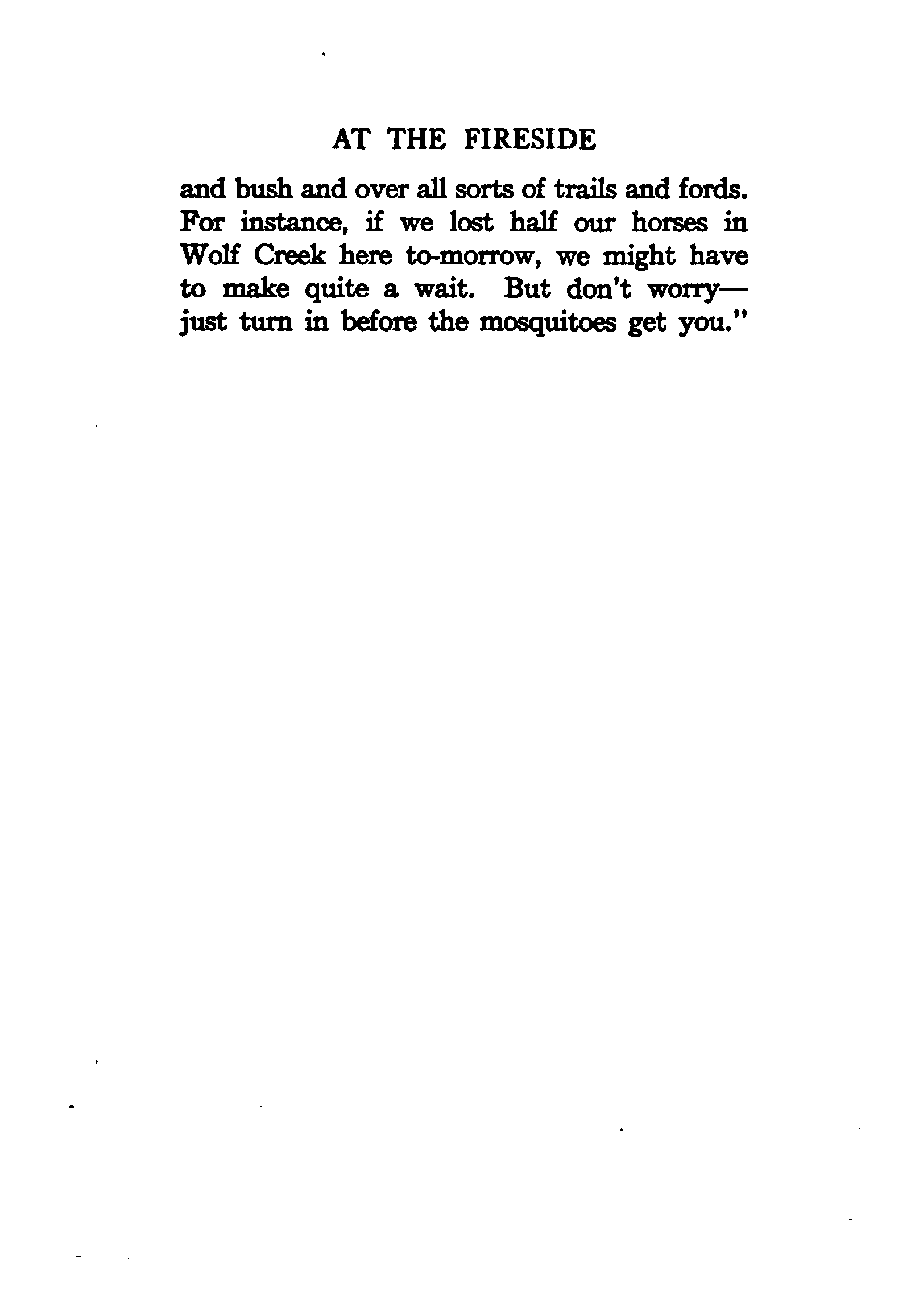 AT THE FIRESIDE

and bush and over all sorts of trails and fords. For instance, if we lost half our horses in Wolf Creek here to-morrow, we might have to make quite a wait. But don't worry—just turn in before the mosquitoes get you."